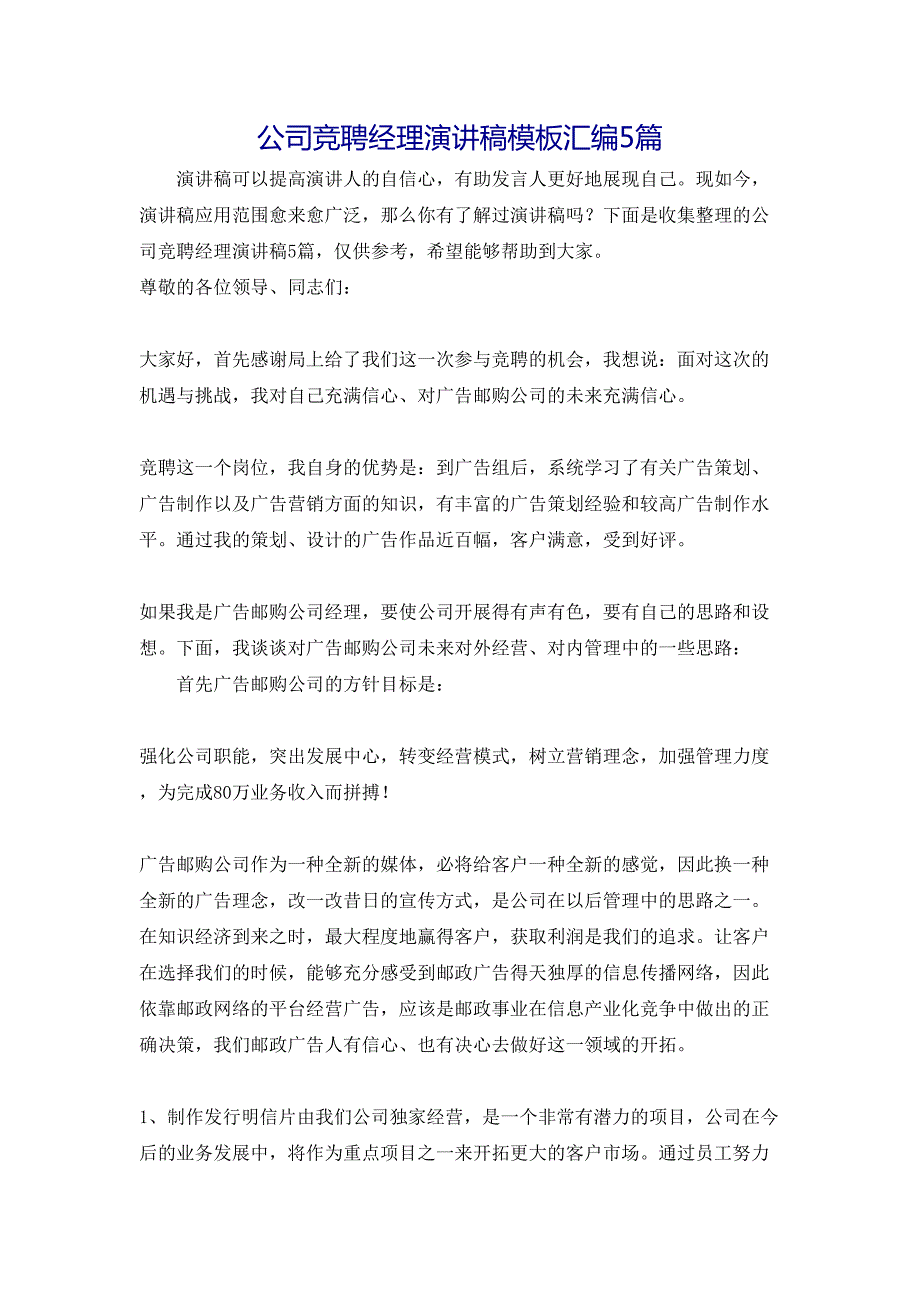 公司竞聘经理演讲稿模板汇编5篇

演讲稿可以提高演讲人的自信心，有助发言人更好地展现自己。现如今，演讲稿应用范围愈来愈广泛，那么你有了解过演讲稿吗？下面是收集整理的公司竞聘经理演讲稿5篇，仅供参考，希望能够帮助到大家。
尊敬的各位领导、同志们：

大家好，首先感谢局上给了我们这一次参与竞聘的机会，我想说：面对这次的机遇与挑战，我对自己充满信心、对广告邮购公司的未来充满信心。

竞聘这一个岗位，我自身的优势是：到广告组后，系统学习了有关广告策划、广告制作以及广告营销方面的知识，有丰富的广告策划经验和较高广告制作水平。通过我的策划、设计的广告作品近百幅，客户满意，受到好评。

如果我是广告邮购公司经理，要使公司开展得有声有色，要有自己的思路和设想。下面，我谈谈对广告邮购公司未来对外经营、对内管理中的一些思路：
首先广告邮购公司的方针目标是：

强化公司职能，突出发展中心，转变经营模式，树立营销理念，加强管理力度，为完成80万业务收入而拼搏！

广告邮购公司作为一种全新的媒体，必将给客户一种全新的感觉，因此换一种全新的广告理念，改一改昔日的宣传方式，是公司在以后管理中的思路之一。在知识经济到来之时，最大程度地赢得客户，获取利润是我们的追求。让客户在选择我们的时候，能够充分感受到邮政广告得天独厚的信息传播网络，因此依靠邮政网络的平台经营广告，应该是邮政事业在信息产业化竞争中做出的正确决策，我们邮政广告人有信心、也有决心去做好这一领域的开拓。

1、制作发行明信片由我们公司独家经营，是一个非常有潜力的项目，公司在今后的业务发展中，将作为重点项目之一来开拓更大的客户市场。通过员工努力